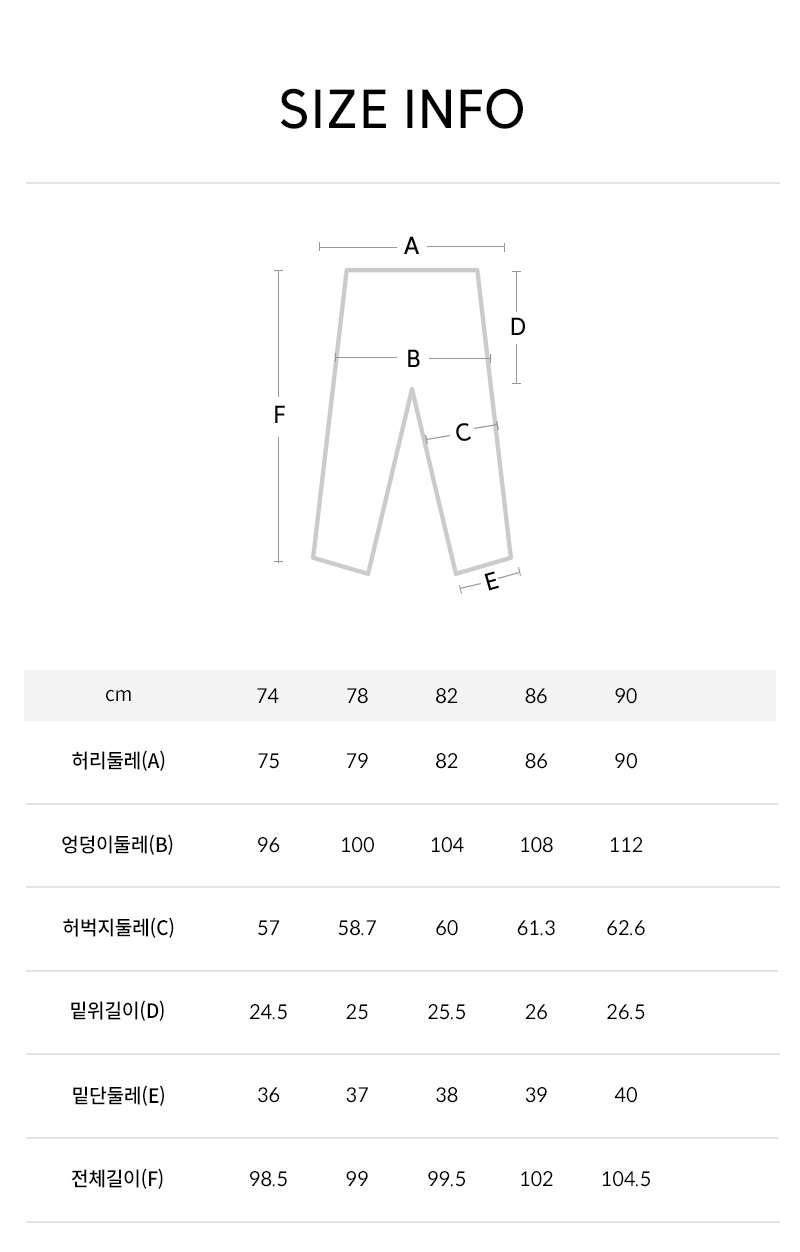 SIZE INFO

A
D
B
F
C
E

| cm | 74 | 78 | 82 | 86 | 90 |
|---|---|---|---|---|---|
| 허리둘레(A) | 75 | 79 | 82 | 86 | 90 |
| 엉덩이둘레(B) | 96 | 100 | 104 | 108 | 112 |
| 허벅지둘레(C) | 57 | 58.7 | 60 | 61.3 | 62.6 |
| 밑위길이(D) | 24.5 | 25 | 25.5 | 26 | 26.5 |
| 밑단둘레(E) | 36 | 37 | 38 | 39 | 40 |
| 전체길이(F) | 98.5 | 99 | 99.5 | 102 | 104.5 |